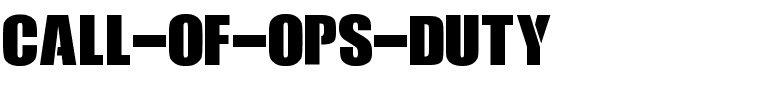 CALL-OF-OPS-DUTY